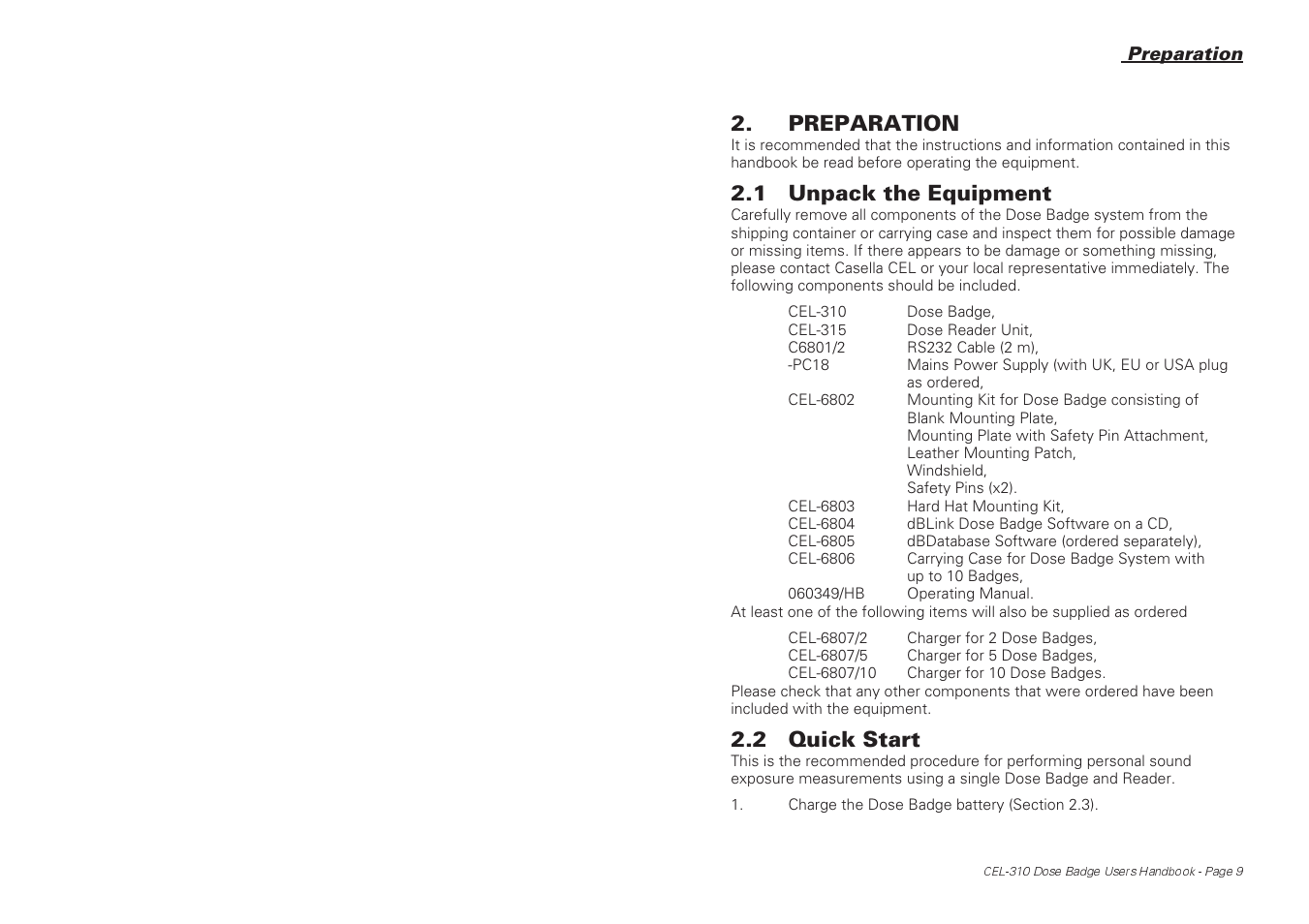 Preparation

2. PREPARATION
It is recommended that the instructions and information contained in this handbook be read before operating the equipment.

2.1 Unpack the Equipment
Carefully remove all components of the Dose Badge system from the shipping container or carrying case and inspect them for possible damage or missing items. If there appears to be damage or something missing, please contact Casella CEL or your local representative immediately. The following components should be included.

CEL-310 Dose Badge,
CEL-315 Dose Reader Unit,
C6801/2 RS232 Cable (2 m),
-PC18 Mains Power Supply (with UK, EU or USA plug as ordered,
CEL-6802 Mounting Kit for Dose Badge consisting of Blank Mounting Plate,
Mounting Plate with Safety Pin Attachment,
Leather Mounting Patch,
Windshield,
Safety Pins (x2).
CEL-6803 Hard Hat Mounting Kit,
CEL-6804 dBLink Dose Badge Software on a CD,
CEL-6805 dBDatabase Software (ordered separately),
CEL-6806 Carrying Case for Dose Badge System with up to 10 Badges,
060349/HB Operating Manual.
At least one of the following items will also be supplied as ordered

CEL-6807/2 Charger for 2 Dose Badges,
CEL-6807/5 Charger for 5 Dose Badges,
CEL-6807/10 Charger for 10 Dose Badges.
Please check that any other components that were ordered have been included with the equipment.

2.2 Quick Start
This is the recommended procedure for performing personal sound exposure measurements using a single Dose Badge and Reader.

1. Charge the Dose Badge battery (Section 2.3).

CEL-310 Dose Badge Users Handbook - Page 9